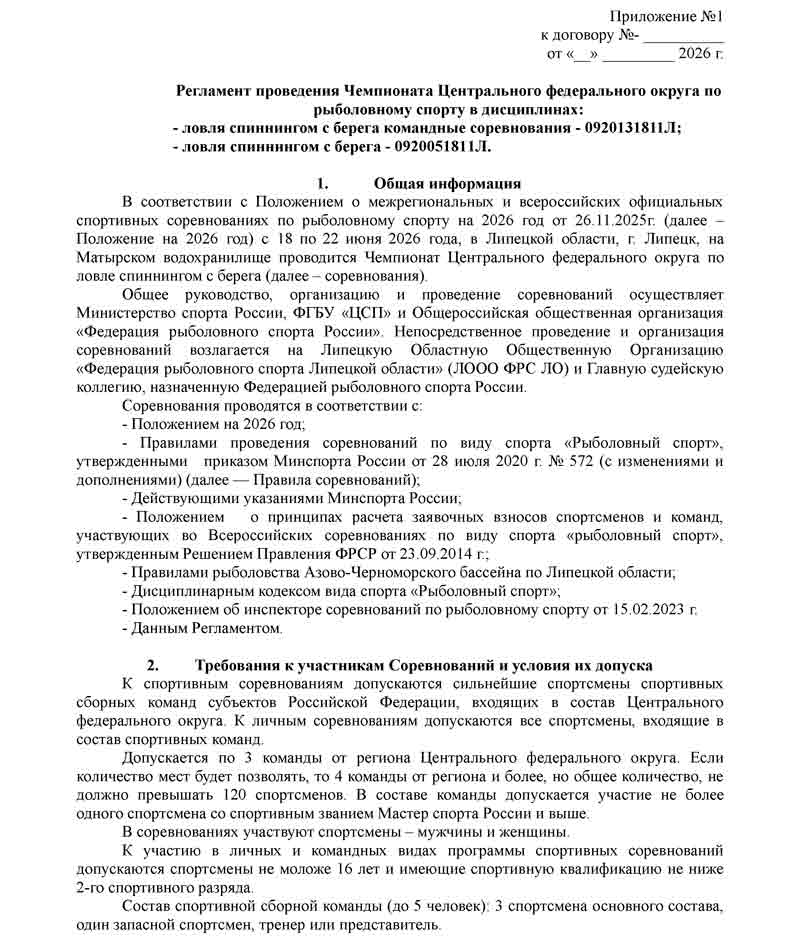 Приложение №1
к договору №- __________
от «__» _________ 2026 г.

Регламент проведения Чемпионата Центрального федерального округа по рыболовному спорту в дисциплинах:
- ловля спиннингом с берега командные соревнования - 0920131811Л;
- ловля спиннингом с берега - 0920051811Л.

1. Общая информация

В соответствии с Положением о межрегиональных и всероссийских официальных спортивных соревнованиях по рыболовному спорту на 2026 год от 26.11.2025г. (далее – Положение на 2026 год) с 18 по 22 июня 2026 года, в Липецкой области, г. Липецк, на Матырском водохранилище проводится Чемпионат Центрального федерального округа по ловле спиннингом с берега (далее – соревнования).

Общее руководство, организацию и проведение соревнований осуществляет Министерство спорта России, ФГБУ «ЦСП» и Общероссийская общественная организация «Федерация рыболовного спорта России». Непосредственное проведение и организация соревнований возлагается на Липецкую Областную Общественную Организацию «Федерация рыболовного спорта Липецкой области» (ЛООО ФРС ЛО) и Главную судейскую коллегию, назначенную Федерацией рыболовного спорта России.

Соревнования проводятся в соответствии с:
- Положением на 2026 год;
- Правилами проведения соревнований по виду спорта «Рыболовный спорт», утвержденными приказом Минспорта России от 28 июля 2020 г. № 572 (с изменениями и дополнениями) (далее — Правила соревнований);
- Действующими указаниями Минспорта России;
- Положением о принципах расчета заявочных взносов спортсменов и команд, участвующих во Всероссийских соревнованиях по виду спорта «рыболовный спорт», утвержденным Решением Правления ФРСР от 23.09.2014 г.;
- Правилами рыболовства Азово-Черноморского бассейна по Липецкой области;
- Дисциплинарным кодексом вида спорта «Рыболовный спорт»;
- Положением об инспекторе соревнований по рыболовному спорту от 15.02.2023 г.
- Данным Регламентом.

2. Требования к участникам Соревнований и условия их допуска

К спортивным соревнованиям допускаются сильнейшие спортсмены спортивных сборных команд субъектов Российской Федерации, входящих в состав Центрального федерального округа. К личным соревнованиям допускаются все спортсмены, входящие в состав спортивных команд.

Допускается по 3 команды от региона Центрального федерального округа. Если количество мест будет позволять, то 4 команды от региона и более, но общее количество, не должно превышать 120 спортсменов. В составе команды допускается участие не более одного спортсмена со спортивным званием Мастер спорта России и выше.

В соревнованиях участвуют спортсмены – мужчины и женщины.

К участию в личных и командных видах программы спортивных соревнований допускаются спортсмены не моложе 16 лет и имеющие спортивную квалификацию не ниже 2-го спортивного разряда.

Состав спортивной сборной команды (до 5 человек): 3 спортсмена основного состава, один запасной спортсмен, тренер или представитель.